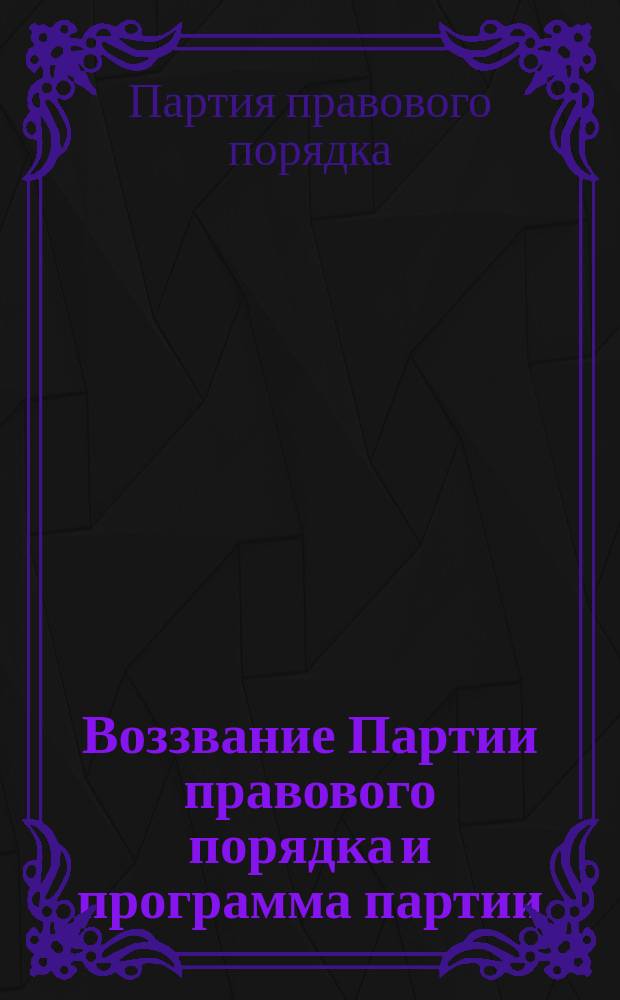 Партия правового порядка

Воззвание Партии правового порядка и программа партии